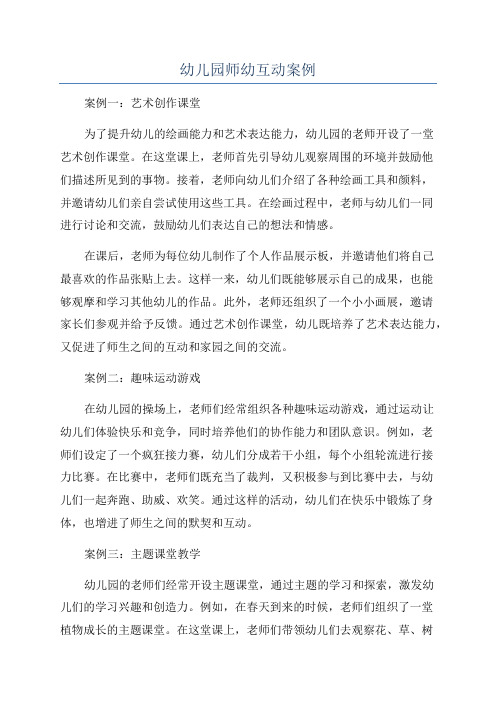 幼儿园师幼互动案例

案例一：艺术创作课堂

为了提升幼儿的绘画能力和艺术表达能力，幼儿园的老师开设了一堂艺术创作课堂。在这堂课上，老师首先引导幼儿观察周围的环境并鼓励他们描述所见到的事物。接着，老师向幼儿们介绍了各种绘画工具和颜料，并邀请幼儿们亲自尝试使用这些工具。在绘画过程中，老师与幼儿们一同进行讨论和交流，鼓励幼儿们表达自己的想法和情感。

在课后，老师为每位幼儿制作了个人作品展示板，并邀请他们将自己最喜欢的作品张贴上去。这样一来，幼儿们既能够展示自己的成果，也能够观摩和学习其他幼儿的作品。此外，老师还组织了一个小小画展，邀请家长们参观并给予反馈。通过艺术创作课堂，幼儿既培养了艺术表达能力，又促进了师生之间的互动和家园之间的交流。

案例二：趣味运动游戏

在幼儿园的操场上，老师们经常组织各种趣味运动游戏，通过运动让幼儿们体验快乐和竞争，同时培养他们的协作能力和团队意识。例如，老师们设定了一个疯狂接力赛，幼儿们分成若干小组，每个小组轮流进行接力比赛。在比赛中，老师们既充当了裁判，又积极参与到比赛中去，与幼儿们一起奔跑、助威、欢笑。通过这样的活动，幼儿们在快乐中锻炼了身体，也增进了师生之间的默契和互动。

案例三：主题课堂教学

幼儿园的老师们经常开设主题课堂，通过主题的学习和探索，激发幼儿们的学习兴趣和创造力。例如，在春天到来的时候，老师们组织了一堂植物成长的主题课堂。在这堂课上，老师们带领幼儿们去观察花、草、树